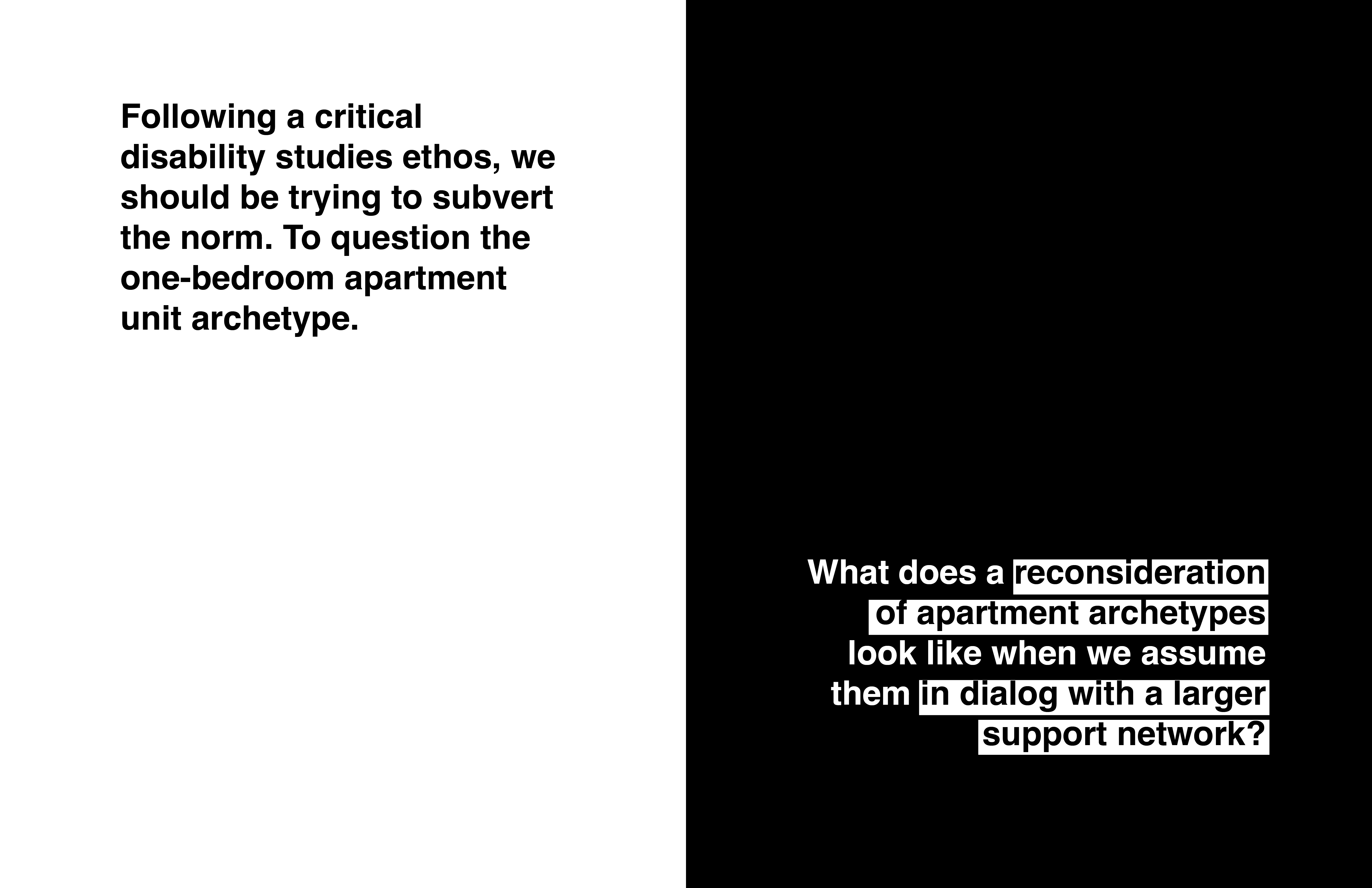 Following a critical disability studies ethos, we should be trying to subvert the norm. To question the one-bedroom apartment unit archetype.

What does a reconsideration of apartment archetypes look like when we assume them in dialog with a larger support network?